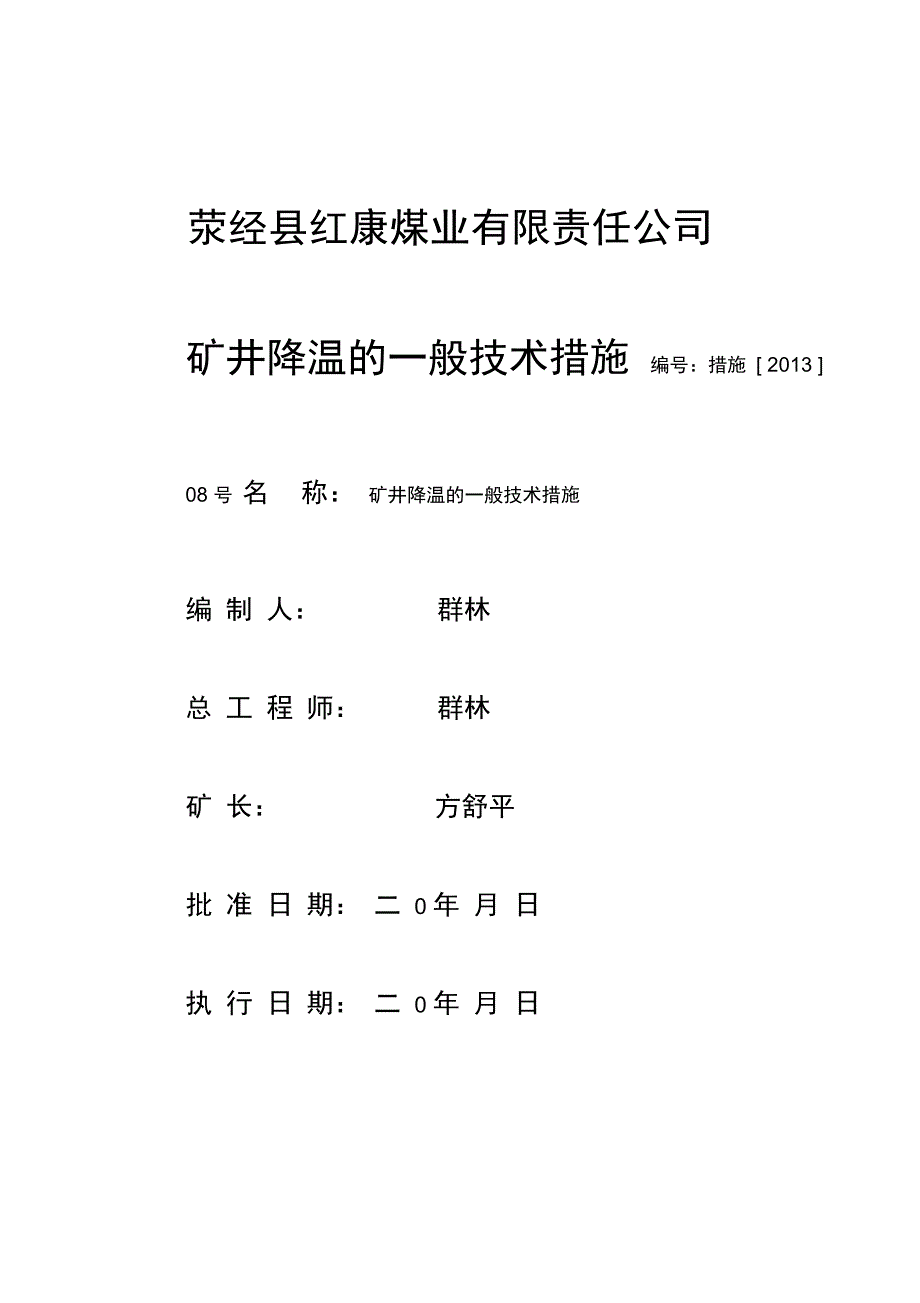 荥经县红康煤业有限责任公司

矿井降温的一般技术措施 编号：措施［2013］

08号 名 称： 矿井降温的一般技术措施

编 制 人： 群林

总 工 程 师： 群林

矿 长： 方舒平

批 准 日 期： 二 0年 月 日

执 行 日 期： 二 0年 月 日